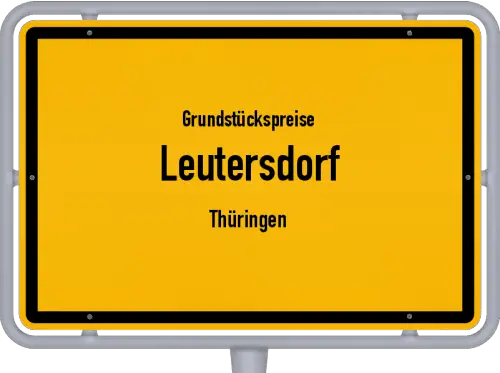 Grundstückspreise

Leutersdorf

Thüringen